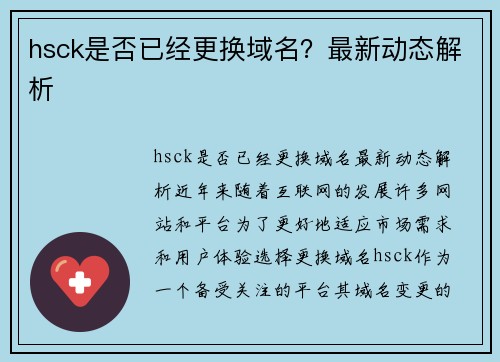 hsck是否已经更换域名？最新动态解析

hsck是否已经更换域名最新动态解析近年来随着互联网的发展许多网站和平台为了更好地适应市场需求和用户体验选择更换域名hsck作为一个备受关注的平台其域名变更的